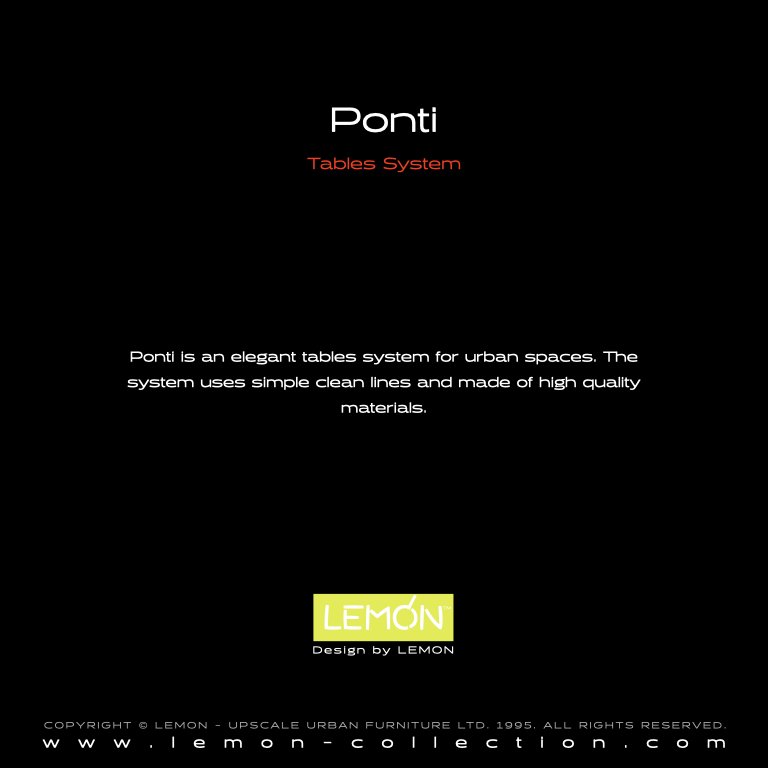 Ponti

Tables System

Ponti is an elegant tables system for urban spaces. The system uses simple clean lines and made of high quality materials.

LEMON™

Design by LEMON

COPYRIGHT © LEMON - UPSCALE URBAN FURNITURE LTD. 1995. ALL RIGHTS RESERVED.
www.lemon-collection.com